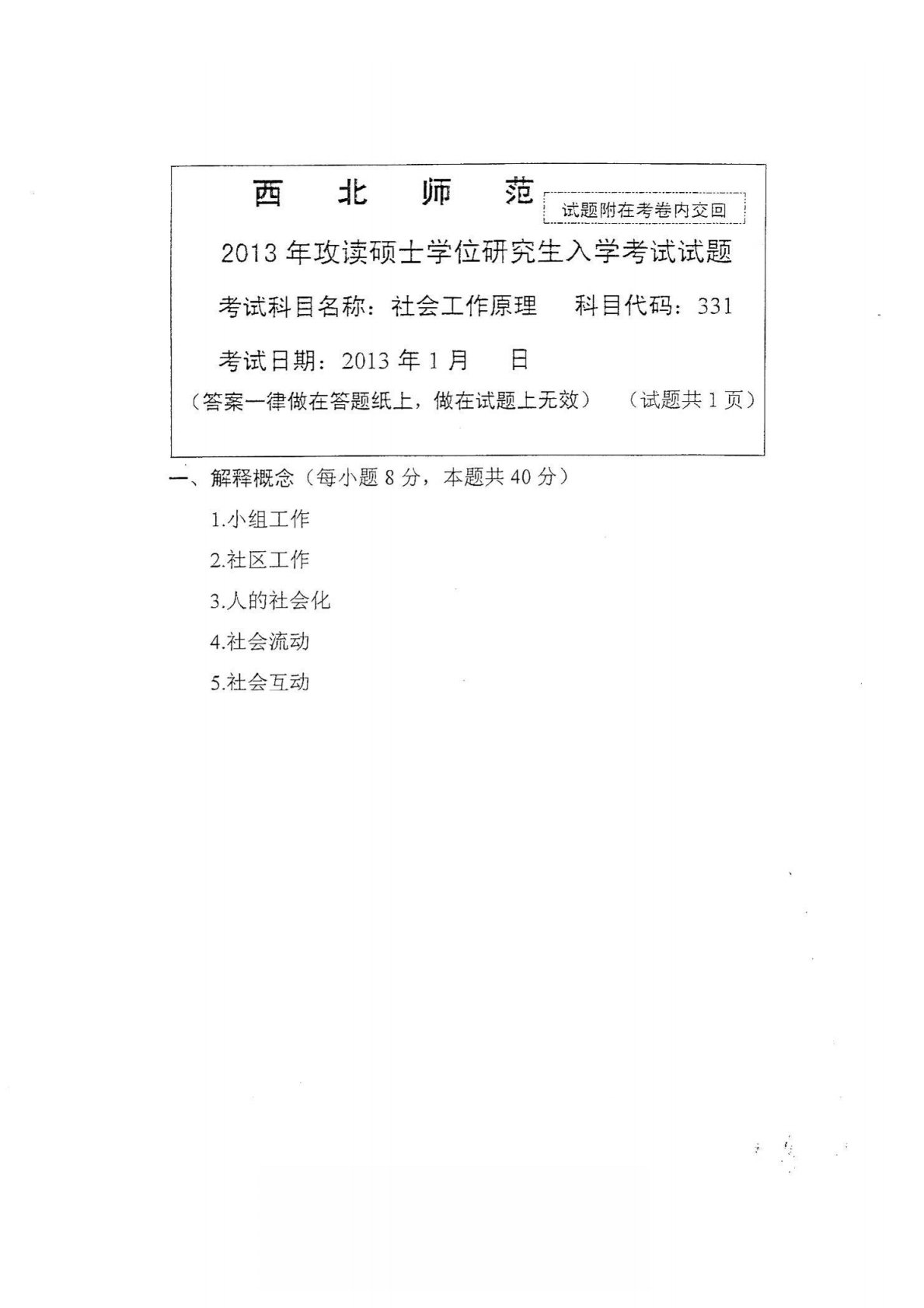 西　北　师　范

试题附在考卷内交回

2013 年攻读硕士学位研究生入学考试试题

考试科目名称：社会工作原理　　科目代码：331

考试日期：2013 年 1 月　　日

（答案一律做在答题纸上，做在试题上无效）　（试题共 1 页）

一、解释概念（每小题 8 分，本题共 40 分）

1.小组工作

2.社区工作

3.人的社会化

4.社会流动

5.社会互动